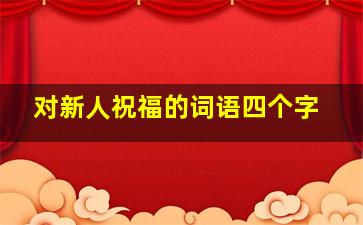 对新人祝福的词语四个字